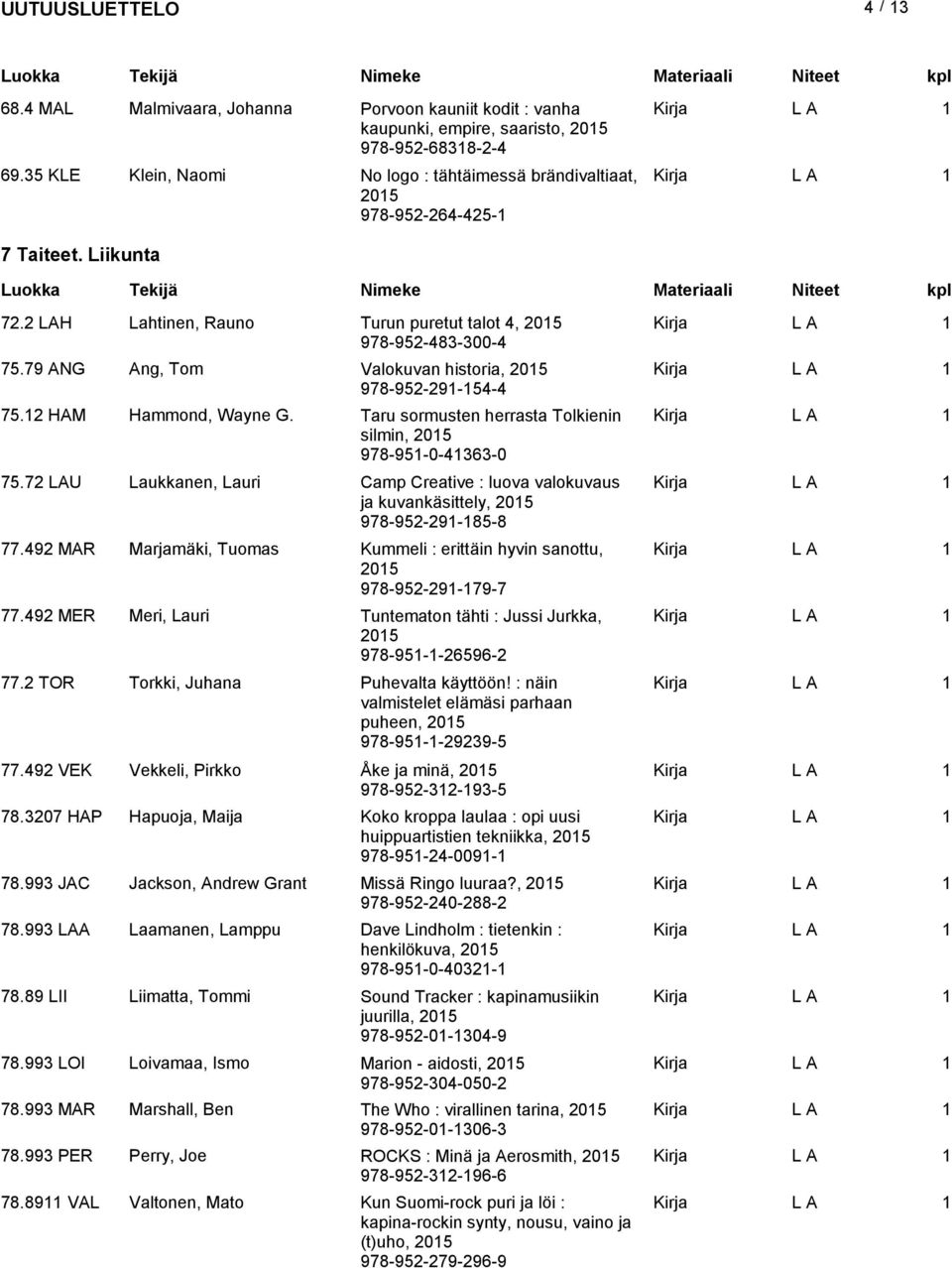 UUTUUSLUETTELO 4 / 13

| Luokka | Tekijä | Nimeke | Materiaali | Niteet | kpl |
|---|---|---|---|---|---|
| 68.4 MAL | Malmivaara, Johanna | Porvoon kauniit kodit : vanha kaupunki, empire, saaristo, 2015 978-952-68318-2-4 | Kirja | L A | 1 |
| 69.35 KLE | Klein, Naomi | No logo : tähtäimessä brändivaltiaat, 2015 978-952-264-425-1 | Kirja | L A | 1 |

7 Taiteet. Liikunta

| Luokka | Tekijä | Nimeke | Materiaali | Niteet | kpl |
|---|---|---|---|---|---|
| 72.2 LAH | Lahtinen, Rauno | Turun puretut talot 4, 2015 978-952-483-300-4 | Kirja | L A | 1 |
| 75.79 ANG | Ang, Tom | Valokuvan historia, 2015 978-952-291-154-4 | Kirja | L A | 1 |
| 75.12 HAM | Hammond, Wayne G. | Taru sormusten herrasta Tolkienin silmin, 2015 978-951-0-41363-0 | Kirja | L A | 1 |
| 75.72 LAU | Laukkanen, Lauri | Camp Creative : luova valokuvaus ja kuvankäsittely, 2015 978-952-291-185-8 | Kirja | L A | 1 |
| 77.492 MAR | Marjamäki, Tuomas | Kummeli : erittäin hyvin sanottu, 2015 978-952-291-179-7 | Kirja | L A | 1 |
| 77.492 MER | Meri, Lauri | Tuntematon tähti : Jussi Jurkka, 2015 978-951-1-26596-2 | Kirja | L A | 1 |
| 77.2 TOR | Torkki, Juhana | Puhevalta käyttöön! : näin valmistelet elämäsi parhaan puheen, 2015 978-951-1-29239-5 | Kirja | L A | 1 |
| 77.492 VEK | Vekkeli, Pirkko | Åke ja minä, 2015 978-952-312-193-5 | Kirja | L A | 1 |
| 78.3207 HAP | Hapuoja, Maija | Koko kroppa laulaa : opi uusi huippuartistien tekniikka, 2015 978-951-24-0091-1 | Kirja | L A | 1 |
| 78.993 JAC | Jackson, Andrew Grant | Missä Ringo luuraa?, 2015 978-952-240-288-2 | Kirja | L A | 1 |
| 78.993 LAA | Laamanen, Lamppu | Dave Lindholm : tietenkin : henkilökuva, 2015 978-951-0-40321-1 | Kirja | L A | 1 |
| 78.89 LII | Liimatta, Tommi | Sound Tracker : kapinamusiikin juurilla, 2015 978-952-01-1304-9 | Kirja | L A | 1 |
| 78.993 LOI | Loivamaa, Ismo | Marion - aidosti, 2015 978-952-304-050-2 | Kirja | L A | 1 |
| 78.993 MAR | Marshall, Ben | The Who : virallinen tarina, 2015 978-952-01-1306-3 | Kirja | L A | 1 |
| 78.993 PER | Perry, Joe | ROCKS : Minä ja Aerosmith, 2015 978-952-312-196-6 | Kirja | L A | 1 |
| 78.8911 VAL | Valtonen, Mato | Kun Suomi-rock puri ja löi : kapina-rockin synty, nousu, vaino ja (t)uho, 2015 978-952-279-296-9 | Kirja | L A | 1 |